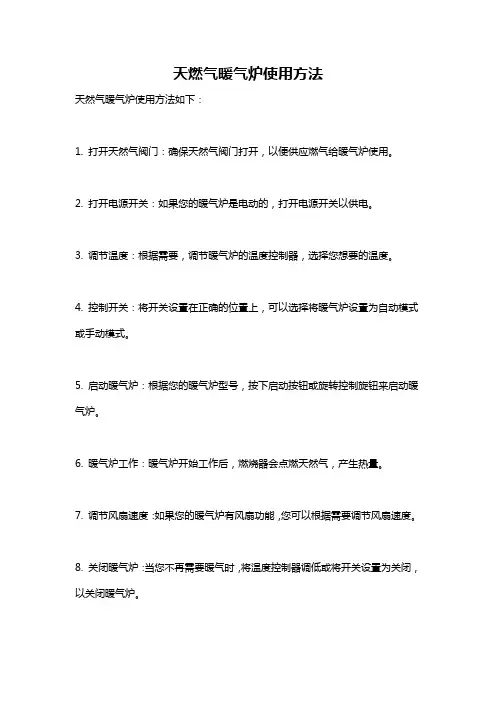 天燃气暖气炉使用方法

天然气暖气炉使用方法如下：

1. 打开天然气阀门：确保天然气阀门打开，以便供应燃气给暖气炉使用。

2. 打开电源开关：如果您的暖气炉是电动的，打开电源开关以供电。

3. 调节温度：根据需要，调节暖气炉的温度控制器，选择您想要的温度。

4. 控制开关：将开关设置在正确的位置上，可以选择将暖气炉设置为自动模式或手动模式。

5. 启动暖气炉：根据您的暖气炉型号，按下启动按钮或旋转控制旋钮来启动暖气炉。

6. 暖气炉工作：暖气炉开始工作后，燃烧器会点燃天然气，产生热量。

7. 调节风扇速度：如果您的暖气炉有风扇功能，您可以根据需要调节风扇速度。

8. 关闭暖气炉：当您不再需要暖气时，将温度控制器调低或将开关设置为关闭，以关闭暖气炉。